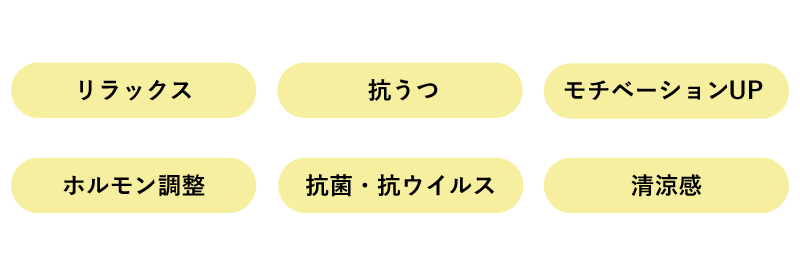 リラックス

抗うつ

モチベーションUP

ホルモン調整

抗菌・抗ウイルス

清涼感